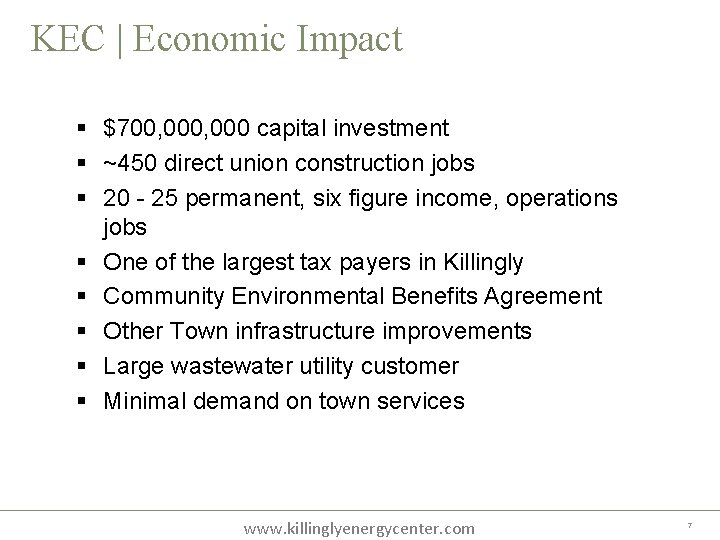 KEC | Economic Impact

• $700,000,000 capital investment
• ~450 direct union construction jobs
• 20 - 25 permanent, six figure income, operations jobs
• One of the largest tax payers in Killingly
• Community Environmental Benefits Agreement
• Other Town infrastructure improvements
• Large wastewater utility customer
• Minimal demand on town services

www.killinglyenergycenter.com

7